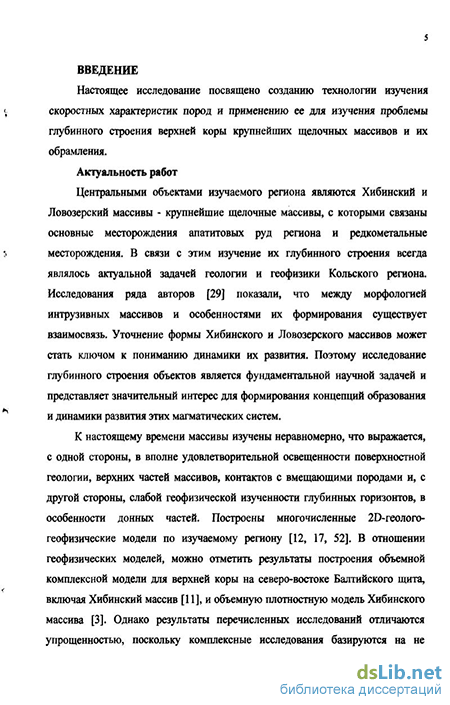 5

ВВЕДЕНИЕ

Настоящее исследование посвящено созданию технологии изучения скоростных характеристик пород и применению ее для изучения проблемы глубинного строения верхней коры крупнейших щелочных массивов и их обрамления.

Актуальность работ

Центральными объектами изучаемого региона являются Хибинский и Ловозерский массивы - крупнейшие щелочные массивы, с которыми связаны основные месторождения апатитовых руд региона и редкометальные месторождения. В связи с этим изучение их глубинного строения всегда являлось актуальной задачей геологии и геофизики Кольского региона. Исследования ряда авторов [29] показали, что между морфологией интрузивных массивов и особенностями их формирования существует взаимосвязь. Уточнение формы Хибинского и Ловозерского массивов может стать ключом к пониманию динамики их развития. Поэтому исследование глубинного строения объектов является фундаментальной научной задачей и представляет значительный интерес для формирования концепций образования и динамики развития этих магматических систем.

К настоящему времени массивы изучены неравномерно, что выражается, с одной стороны, в вполне удовлетворительной освещенности поверхностной геологии, верхних частей массивов, контактов с вмещающими породами и, с другой стороны, слабой геофизической изученности глубинных горизонтов, в особенности донных частей. Построены многочисленные 2D-геолого-геофизические модели по изучаемому региону [12, 17, 52]. В отношении геофизических моделей, можно отметить результаты построения объемной комплексной модели для верхней коры на северо-востоке Балтийского щита, включая Хибинский массив [11], и объемную плотностную модель Хибинского массива [3]. Однако результаты перечисленных исследований отличаются упрощенностью, поскольку комплексные исследования базируются на не

dsLib.net
библиотека диссертаций